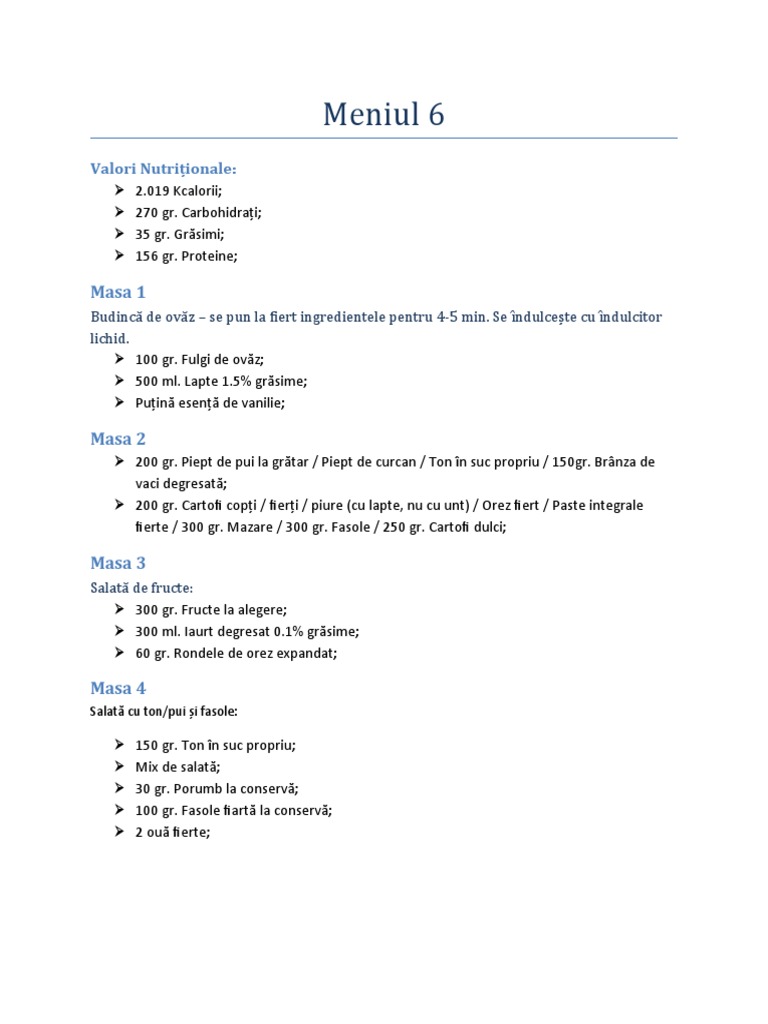 Meniul 6

Valori Nutriționale:
➢ 2.019 Kcalorii;
➢ 270 gr. Carbohidrați;
➢ 35 gr. Grăsimi;
➢ 156 gr. Proteine;

Masa 1

Budincă de ovăz – se pun la fiert ingredientele pentru 4-5 min. Se îndulcește cu îndulcitor lichid.
➢ 100 gr. Fulgi de ovăz;
➢ 500 ml. Lapte 1.5% grăsime;
➢ Puțină esență de vanilie;

Masa 2
➢ 200 gr. Piept de pui la grătar / Piept de curcan / Ton în suc propriu / 150gr. Brânza de vaci degresată;
➢ 200 gr. Cartofi copți / fierți / piure (cu lapte, nu cu unt) / Orez fiert / Paste integrale fierte / 300 gr. Mazare / 300 gr. Fasole / 250 gr. Cartofi dulci;

Masa 3

Salată de fructe:
➢ 300 gr. Fructe la alegere;
➢ 300 ml. Iaurt degresat 0.1% grăsime;
➢ 60 gr. Rondele de orez expandat;

Masa 4

Salată cu ton/pui și fasole:

➢ 150 gr. Ton în suc propriu;
➢ Mix de salată;
➢ 30 gr. Porumb la conservă;
➢ 100 gr. Fasole fiartă la conservă;
➢ 2 ouă fierte;